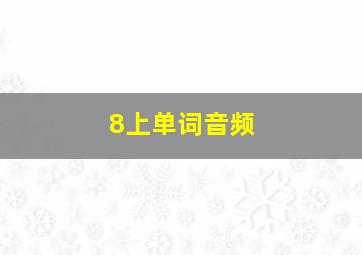 8上单词音频